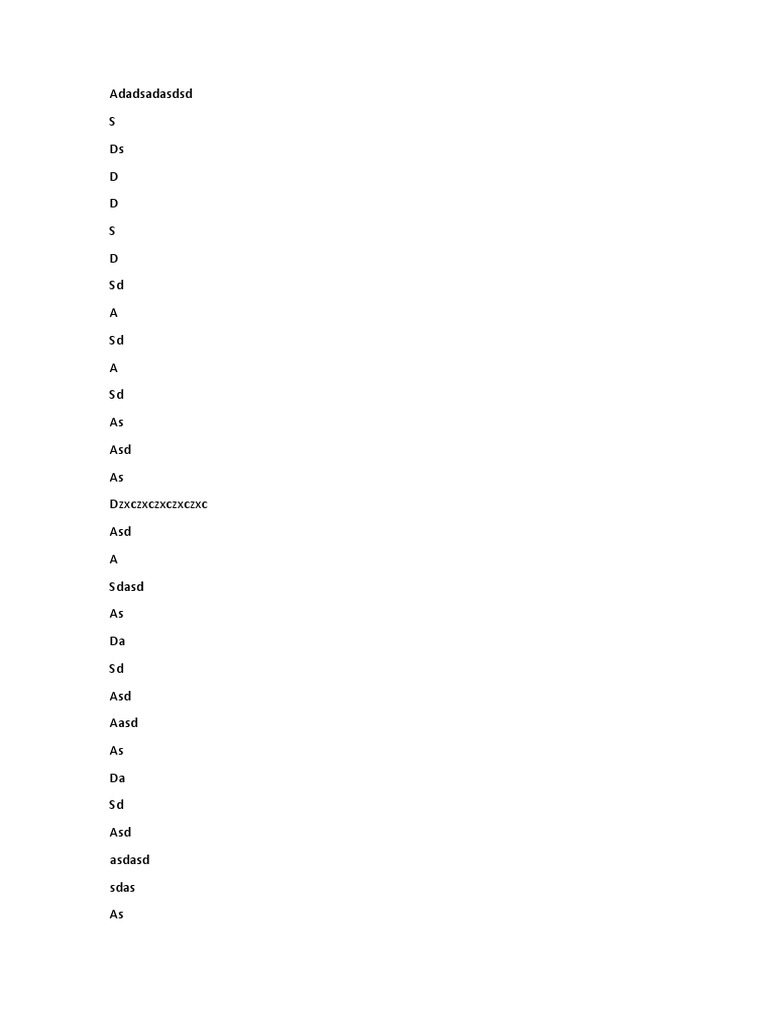 Adadsadasdsd

S

Ds

D

D

S

D

Sd

A

Sd

A

Sd

As

Asd

As

Dzxczxczxczxczxc

Asd

A

Sdasd

As

Da

Sd

Asd

Aasd

As

Da

Sd

Asd

asdasd

sdas

As